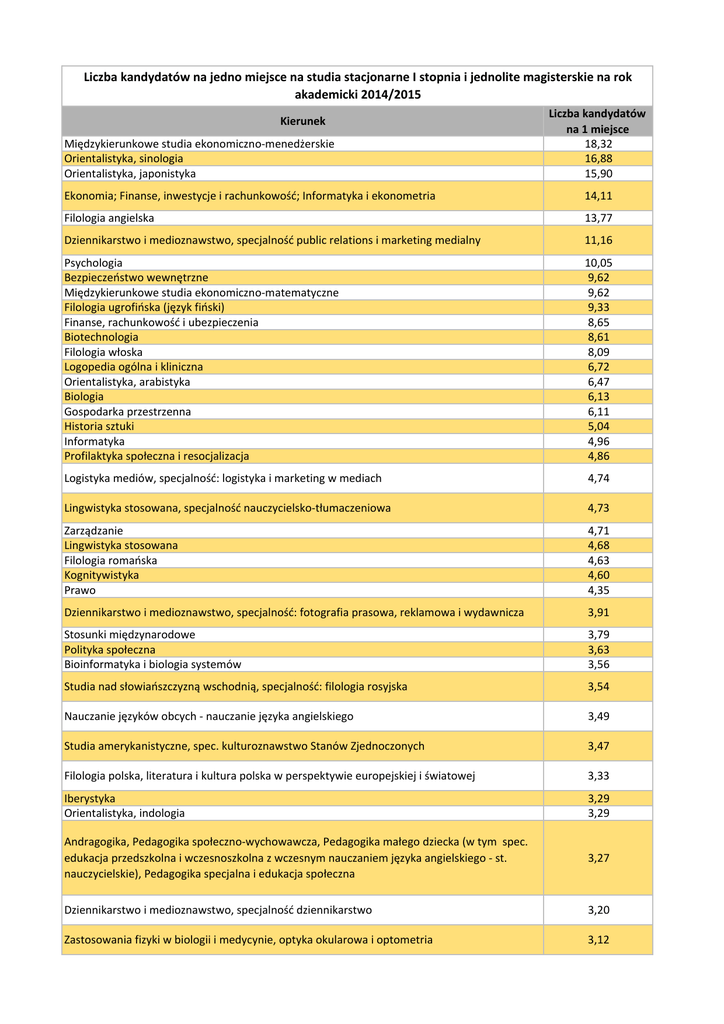 Liczba kandydatów na jedno miejsce na studia stacjonarne I stopnia i jednolite magisterskie na rok akademicki 2014/2015

| Kierunek | Liczba kandydatów na 1 miejsce |
|---|---|
| Międzykierunkowe studia ekonomiczno-menedżerskie | 18,32 |
| Orientalistyka, sinologia | 16,88 |
| Orientalistyka, japonistyka | 15,90 |
| Ekonomia; Finanse, inwestycje i rachunkowość; Informatyka i ekonometria | 14,11 |
| Filologia angielska | 13,77 |
| Dziennikarstwo i medioznawstwo, specjalność public relations i marketing medialny | 11,16 |
| Psychologia | 10,05 |
| Bezpieczeństwo wewnętrzne | 9,62 |
| Międzykierunkowe studia ekonomiczno-matematyczne | 9,62 |
| Filologia ugrofińska (język fiński) | 9,33 |
| Finanse, rachunkowość i ubezpieczenia | 8,65 |
| Biotechnologia | 8,61 |
| Filologia włoska | 8,09 |
| Logopedia ogólna i kliniczna | 6,72 |
| Orientalistyka, arabistyka | 6,47 |
| Biologia | 6,13 |
| Gospodarka przestrzenna | 6,11 |
| Historia sztuki | 5,04 |
| Informatyka | 4,96 |
| Profilaktyka społeczna i resocjalizacja | 4,86 |
| Logistyka mediów, specjalność: logistyka i marketing w mediach | 4,74 |
| Lingwistyka stosowana, specjalność nauczycielsko-tłumaczeniowa | 4,73 |
| Zarządzanie | 4,71 |
| Lingwistyka stosowana | 4,68 |
| Filologia romańska | 4,63 |
| Kognitywistyka | 4,60 |
| Prawo | 4,35 |
| Dziennikarstwo i medioznawstwo, specjalność: fotografia prasowa, reklamowa i wydawnicza | 3,91 |
| Stosunki międzynarodowe | 3,79 |
| Polityka społeczna | 3,63 |
| Bioinformatyka i biologia systemów | 3,56 |
| Studia nad słowiańszczyzną wschodnią, specjalność: filologia rosyjska | 3,54 |
| Nauczanie języków obcych - nauczanie języka angielskiego | 3,49 |
| Studia amerykanistyczne, spec. kulturoznawstwo Stanów Zjednoczonych | 3,47 |
| Filologia polska, literatura i kultura polska w perspektywie europejskiej i światowej | 3,33 |
| Iberystyka | 3,29 |
| Orientalistyka, indologia | 3,29 |
| Andragogika, Pedagogika społeczno-wychowawcza, Pedagogika małego dziecka (w tym spec. edukacja przedszkolna i wczesnoszkolna z wczesnym nauczaniem języka angielskiego - st. nauczycielskie), Pedagogika specjalna i edukacja społeczna | 3,27 |
| Dziennikarstwo i medioznawstwo, specjalność dziennikarstwo | 3,20 |
| Zastosowania fizyki w biologii i medycynie, optyka okularowa i optometria | 3,12 |